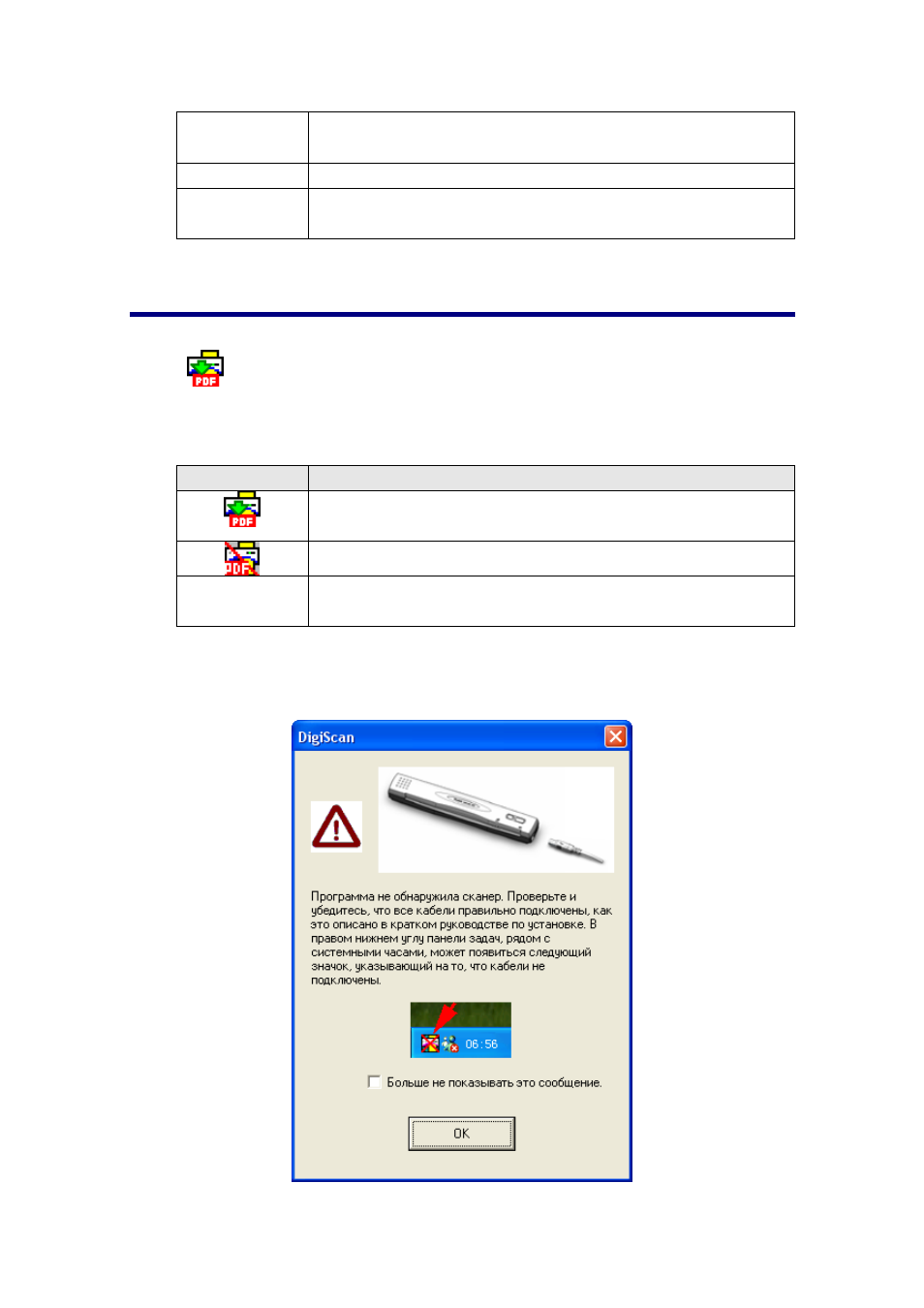 PDF

PDF

PDF

DigiScan

Программа не обнаружила сканер. Проверьте и убедитесь, что все кабели правильно подключены, как это описано в кратком руководстве по установке. В правом нижнем углу панели задач, рядом с системными часами, может появиться следующий значок, указывающий на то, что кабели не подключены.

06:56

Больше не показывать это сообщение.

OK